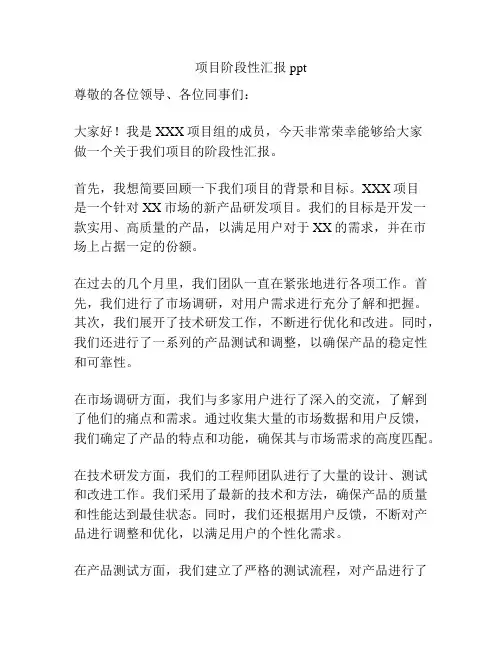 项目阶段性汇报 ppt

尊敬的各位领导、各位同事们：

大家好！我是 XXX 项目组的成员，今天非常荣幸能够给大家做一个关于我们项目的阶段性汇报。

首先，我想简要回顾一下我们项目的背景和目标。XXX 项目是一个针对 XX 市场的新产品研发项目。我们的目标是开发一款实用、高质量的产品，以满足用户对于 XX 的需求，并在市场上占据一定的份额。

在过去的几个月里，我们团队一直在紧张地进行各项工作。首先，我们进行了市场调研，对用户需求进行充分了解和把握。其次，我们展开了技术研发工作，不断进行优化和改进。同时，我们还进行了一系列的产品测试和调整，以确保产品的稳定性和可靠性。

在市场调研方面，我们与多家用户进行了深入的交流，了解到了他们的痛点和需求。通过收集大量的市场数据和用户反馈，我们确定了产品的特点和功能，确保其与市场需求的高度匹配。

在技术研发方面，我们的工程师团队进行了大量的设计、测试和改进工作。我们采用了最新的技术和方法，确保产品的质量和性能达到最佳状态。同时，我们还根据用户反馈，不断对产品进行调整和优化，以满足用户的个性化需求。

在产品测试方面，我们建立了严格的测试流程，对产品进行了